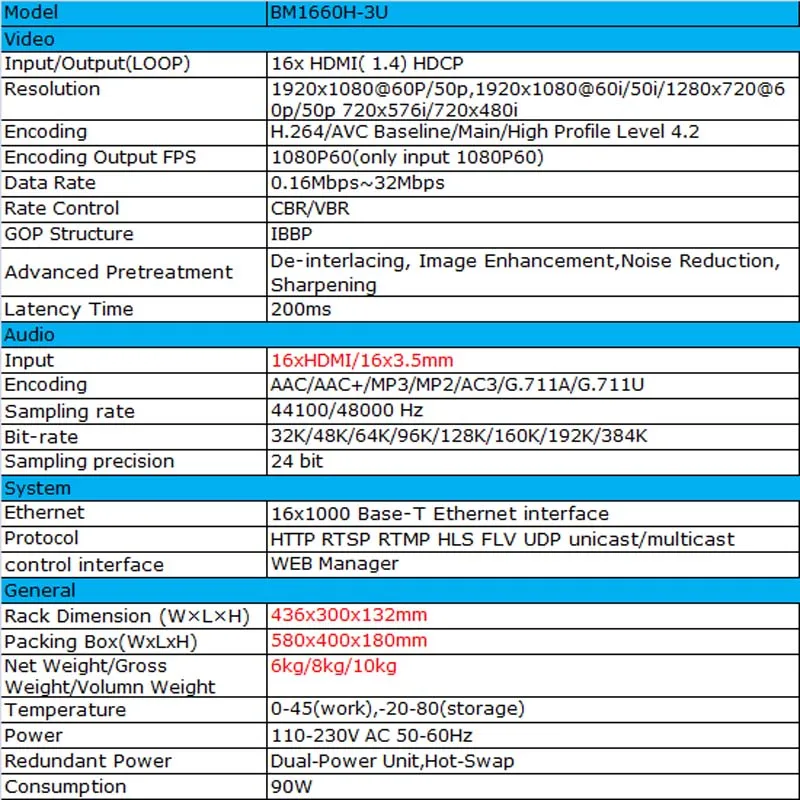 | Model | BM1660H-3U |
|---|---|
| Video | |
| Input/Output(LOOP) | 16x HDMI( 1.4) HDCP |
| Resolution | 1920x1080@60P/50p,1920x1080@60i/50i/1280x720@60p/50p 720x576i/720x480i |
| Encoding | H.264/AVC Baseline/Main/High Profile Level 4.2 |
| Encoding Output FPS | 1080P60(only input 1080P60) |
| Data Rate | 0.16Mbps~32Mbps |
| Rate Control | CBR/VBR |
| GOP Structure | IBBP |
| Advanced Pretreatment | De-interlacing, Image Enhancement,Noise Reduction, Sharpening |
| Latency Time | 200ms |
| Audio | |
| Input | 16xHDMI/16x3.5mm |
| Encoding | AAC/AAC+/MP3/MP2/AC3/G.711A/G.711U |
| Sampling rate | 44100/48000 Hz |
| Bit-rate | 32K/48K/64K/96K/128K/160K/192K/384K |
| Sampling precision | 24 bit |
| System | |
| Ethernet | 16x1000 Base-T Ethernet interface |
| Protocol | HTTP RTSP RTMP HLS FLV UDP unicast/multicast |
| control interface | WEB Manager |
| General | |
| Rack Dimension (W×L×H) | 436x300x132mm |
| Packing Box(WxLxH) | 580x400x180mm |
| Net Weight/Gross Weight/Volumn Weight | 6kg/8kg/10kg |
| Temperature | 0-45(work),-20-80(storage) |
| Power | 110-230V AC 50-60Hz |
| Redundant Power | Dual-Power Unit,Hot-Swap |
| Consumption | 90W |